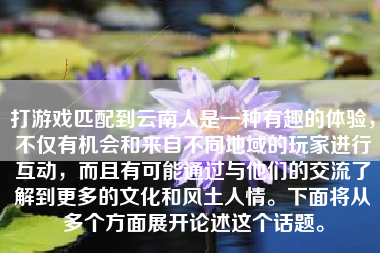 打游戏匹配到云南人是一种有趣的体验，不仅有机会和来自不同地域的玩家进行互动，而且有可能通过与他们的交流了解到更多的文化和风土人情。下面将从多个方面展开论述这个话题。